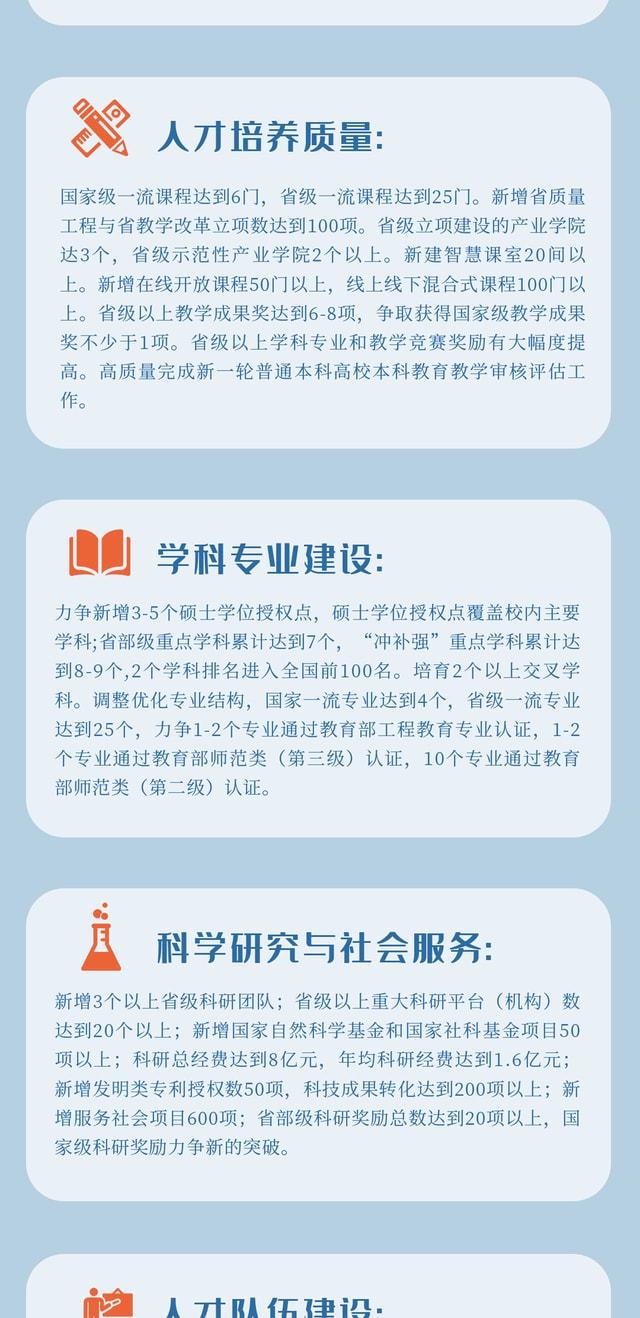 人才培养质量:

国家级一流课程达到6门，省级一流课程达到25门。新增省质量工程与省教学改革立项数达到100项。省级立项建设的产业学院达3个，省级示范性产业学院2个以上。新建智慧课室20间以上。新增在线开放课程50门以上，线上线下混合式课程100门以上。省级以上教学成果奖达到6-8项，争取获得国家级教学成果奖不少于1项。省级以上学科专业和教学竞赛奖励有大幅度提高。高质量完成新一轮普通本科高校本科教育教学审核评估工作。

学科专业建设:

力争新增3-5个硕士学位授权点，硕士学位授权点覆盖校内主要学科;省部级重点学科累计达到7个，“冲补强”重点学科累计达到8-9个,2个学科排名进入全国前100名。培育2个以上交叉学科。调整优化专业结构，国家一流专业达到4个，省级一流专业达到25个，力争1-2个专业通过教育部工程教育专业认证，1-2个专业通过教育部师范类（第三级）认证，10个专业通过教育部师范类（第二级）认证。

科学研究与社会服务:

新增3个以上省级科研团队；省级以上重大科研平台（机构）数达到20个以上；新增国家自然科学基金和国家社科基金项目50项以上；科研总经费达到8亿元，年均科研经费达到1.6亿元；新增发明类专利授权数50项，科技成果转化达到200项以上；新增服务社会项目600项；省部级科研奖励总数达到20项以上，国家级科研奖励力争新的突破。

人才队伍建设: